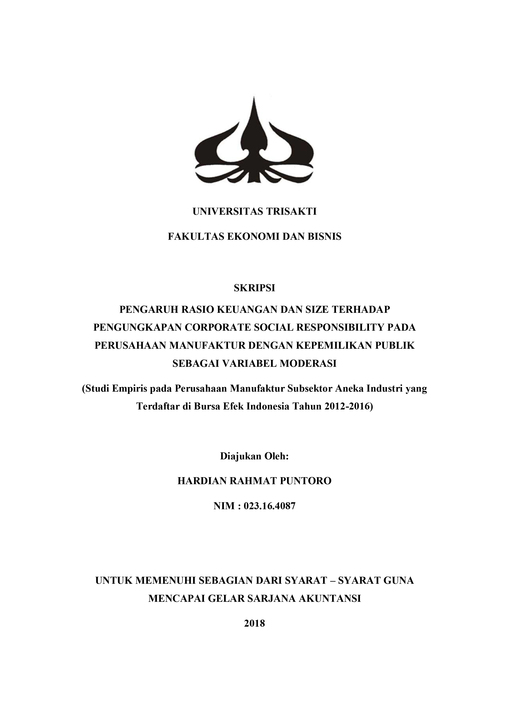 UNIVERSITAS TRISAKTI

FAKULTAS EKONOMI DAN BISNIS

SKRIPSI

PENGARUH RASIO KEUANGAN DAN SIZE TERHADAP PENGUNGKAPAN CORPORATE SOCIAL RESPONSIBILITY PADA PERUSAHAAN MANUFAKTUR DENGAN KEPEMILIKAN PUBLIK SEBAGAI VARIABEL MODERASI

(Studi Empiris pada Perusahaan Manufaktur Subsektor Aneka Industri yang Terdaftar di Bursa Efek Indonesia Tahun 2012-2016)

Diajukan Oleh:

HARDIAN RAHMAT PUNTORO

NIM : 023.16.4087

UNTUK MEMENUHI SEBAGIAN DARI SYARAT – SYARAT GUNA MENCAPAI GELAR SARJANA AKUNTANSI

2018